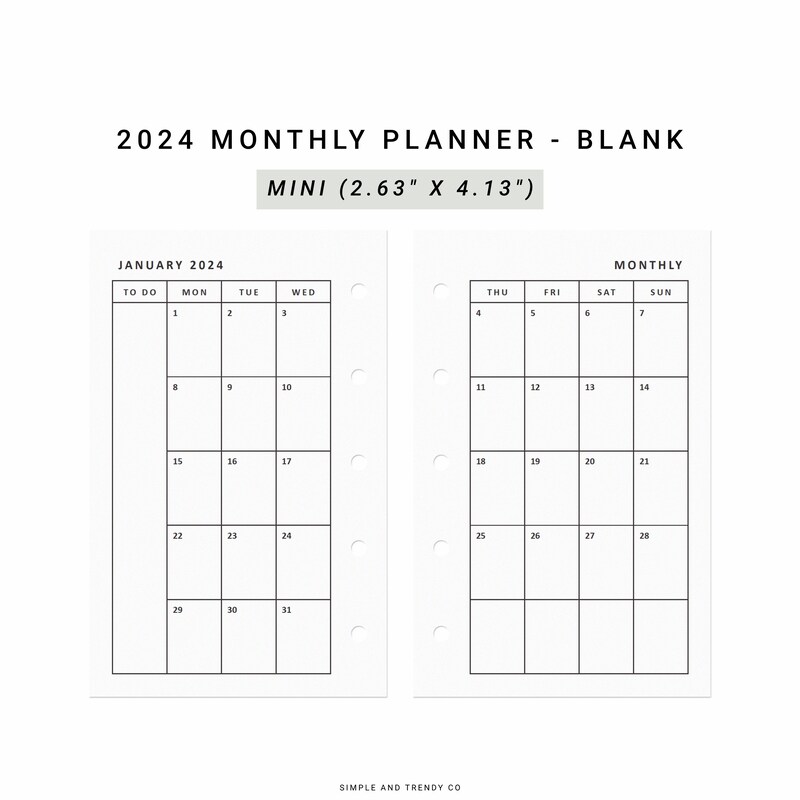 2024 MONTHLY PLANNER - BLANK

MINI (2.63" X 4.13")

JANUARY 2024

| TO DO | MON | TUE | WED |
|---|---|---|---|
| | 1 | 2 | 3 |
| | 8 | 9 | 10 |
| | 15 | 16 | 17 |
| | 22 | 23 | 24 |
| | 29 | 30 | 31 |

MONTHLY

| THU | FRI | SAT | SUN |
|---|---|---|---|
| 4 | 5 | 6 | 7 |
| 11 | 12 | 13 | 14 |
| 18 | 19 | 20 | 21 |
| 25 | 26 | 27 | 28 |
| | | | |

SIMPLE AND TRENDY CO